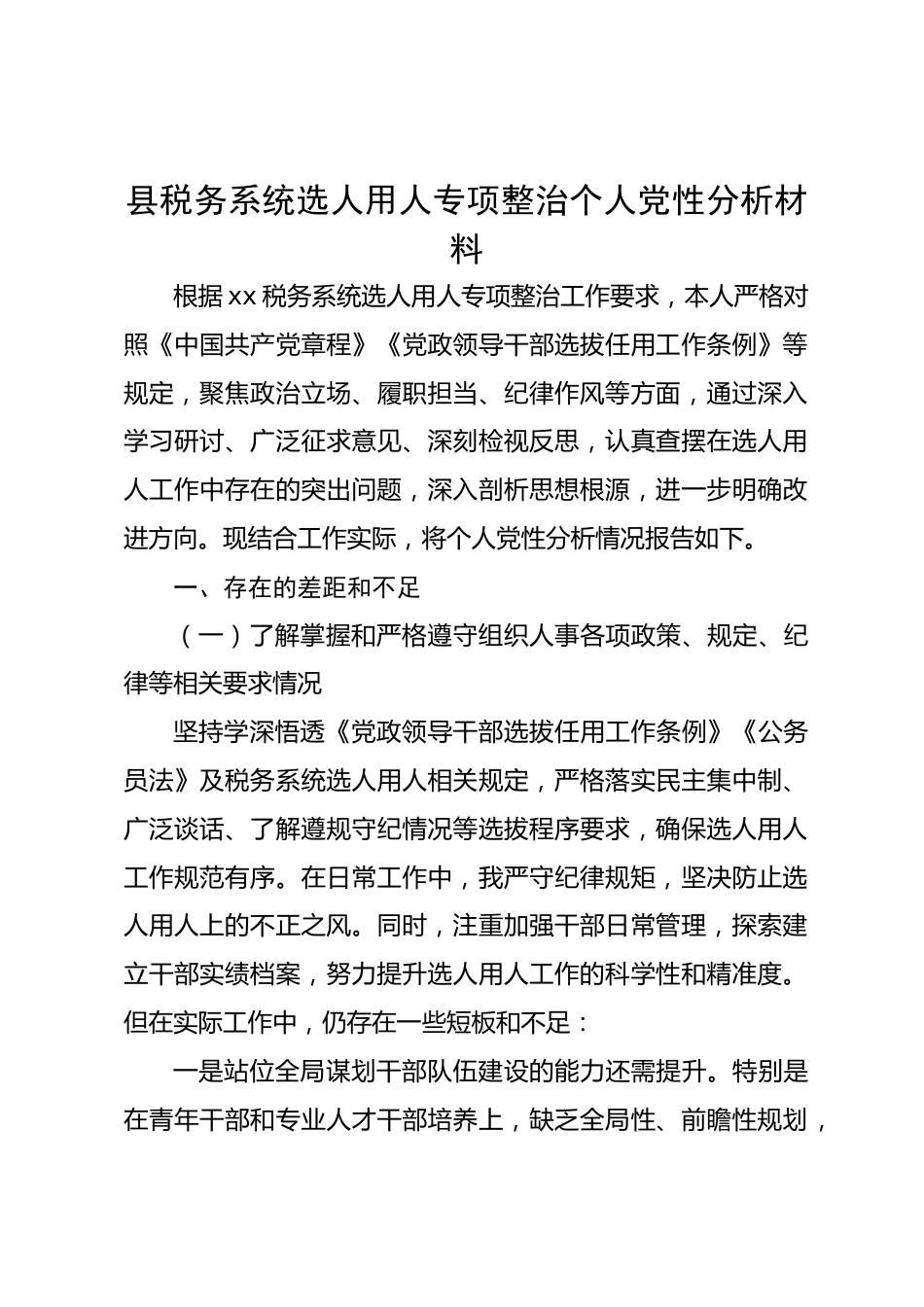 县税务系统选人用人专项整治个人党性分析材料

根据xx税务系统选人用人专项整治工作要求，本人严格对照《中国共产党章程》《党政领导干部选拔任用工作条例》等规定，聚焦政治立场、履职担当、纪律作风等方面，通过深入学习研讨、广泛征求意见、深刻检视反思，认真查摆在选人用人工作中存在的突出问题，深入剖析思想根源，进一步明确改进方向。现结合工作实际，将个人党性分析情况报告如下。

一、存在的差距和不足

（一）了解掌握和严格遵守组织人事各项政策、规定、纪律等相关要求情况

坚持学深悟透《党政领导干部选拔任用工作条例》《公务员法》及税务系统选人用人相关规定，严格落实民主集中制、广泛谈话、了解遵规守纪情况等选拔程序要求，确保选人用人工作规范有序。在日常工作中，我严守纪律规矩，坚决防止选人用人上的不正之风。同时，注重加强干部日常管理，探索建立干部实绩档案，努力提升选人用人工作的科学性和精准度。但在实际工作中，仍存在一些短板和不足：

一是站位全局谋划干部队伍建设的能力还需提升。特别是在青年干部和专业人才干部培养上，缺乏全局性、前瞻性规划，